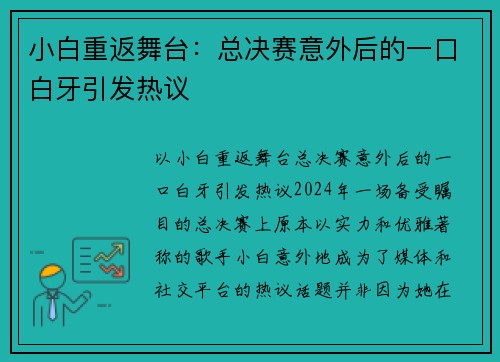 小白重返舞台：总决赛意外后的一口白牙引发热议

以小白重返舞台总决赛意外后的一口白牙引发热议2024年一场备受瞩目的总决赛上原本以实力和优雅著称的歌手小白意外地成为了媒体和社交平台的热议话题并非因为她在